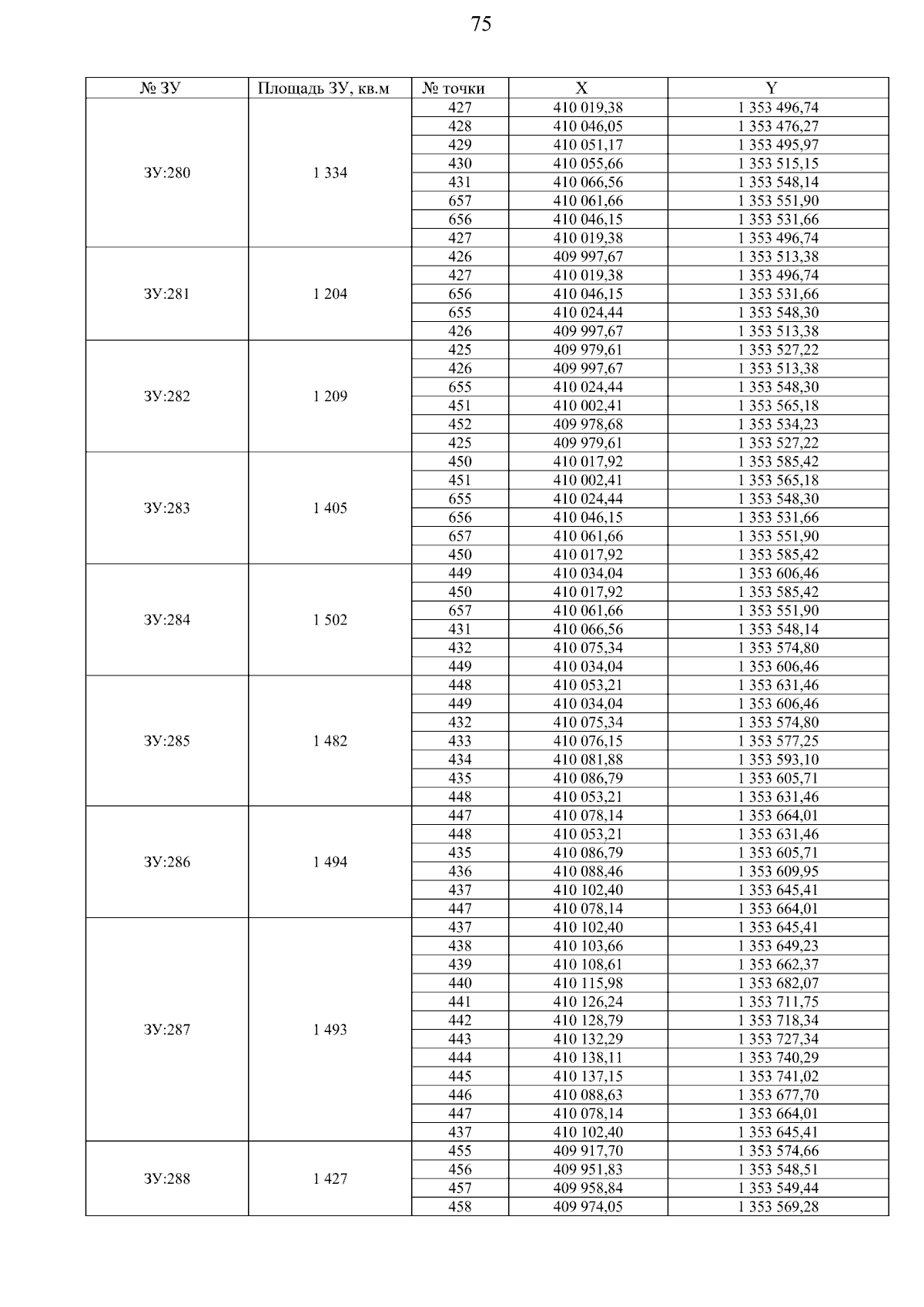 75

| № ЗУ | Площадь ЗУ, кв.м | № точки | X | Y |
|---|---|---|---|---|
| ЗУ:280 | 1 334 | 427 | 410 019,38 | 1 353 496,74 |
| | | 428 | 410 046,05 | 1 353 476,27 |
| | | 429 | 410 051,17 | 1 353 495,97 |
| | | 430 | 410 055,66 | 1 353 515,15 |
| | | 431 | 410 066,56 | 1 353 548,14 |
| | | 657 | 410 061,66 | 1 353 551,90 |
| | | 656 | 410 046,15 | 1 353 531,66 |
| | | 427 | 410 019,38 | 1 353 496,74 |
| ЗУ:281 | 1 204 | 426 | 409 997,67 | 1 353 513,38 |
| | | 427 | 410 019,38 | 1 353 496,74 |
| | | 656 | 410 046,15 | 1 353 531,66 |
| | | 655 | 410 024,44 | 1 353 548,30 |
| | | 426 | 409 997,67 | 1 353 513,38 |
| ЗУ:282 | 1 209 | 425 | 409 979,61 | 1 353 527,22 |
| | | 426 | 409 997,67 | 1 353 513,38 |
| | | 655 | 410 024,44 | 1 353 548,30 |
| | | 451 | 410 002,41 | 1 353 565,18 |
| | | 452 | 409 978,68 | 1 353 534,23 |
| | | 425 | 409 979,61 | 1 353 527,22 |
| ЗУ:283 | 1 405 | 450 | 410 017,92 | 1 353 585,42 |
| | | 451 | 410 002,41 | 1 353 565,18 |
| | | 655 | 410 024,44 | 1 353 548,30 |
| | | 656 | 410 046,15 | 1 353 531,66 |
| | | 657 | 410 061,66 | 1 353 551,90 |
| | | 450 | 410 017,92 | 1 353 585,42 |
| ЗУ:284 | 1 502 | 449 | 410 034,04 | 1 353 606,46 |
| | | 450 | 410 017,92 | 1 353 585,42 |
| | | 657 | 410 061,66 | 1 353 551,90 |
| | | 431 | 410 066,56 | 1 353 548,14 |
| | | 432 | 410 075,34 | 1 353 574,80 |
| | | 449 | 410 034,04 | 1 353 606,46 |
| ЗУ:285 | 1 482 | 448 | 410 053,21 | 1 353 631,46 |
| | | 449 | 410 034,04 | 1 353 606,46 |
| | | 432 | 410 075,34 | 1 353 574,80 |
| | | 433 | 410 076,15 | 1 353 577,25 |
| | | 434 | 410 081,88 | 1 353 593,10 |
| | | 435 | 410 086,79 | 1 353 605,71 |
| | | 448 | 410 053,21 | 1 353 631,46 |
| ЗУ:286 | 1 494 | 447 | 410 078,14 | 1 353 664,01 |
| | | 448 | 410 053,21 | 1 353 631,46 |
| | | 435 | 410 086,79 | 1 353 605,71 |
| | | 436 | 410 088,46 | 1 353 609,95 |
| | | 437 | 410 102,40 | 1 353 645,41 |
| | | 447 | 410 078,14 | 1 353 664,01 |
| ЗУ:287 | 1 493 | 437 | 410 102,40 | 1 353 645,41 |
| | | 438 | 410 103,66 | 1 353 649,23 |
| | | 439 | 410 108,61 | 1 353 662,37 |
| | | 440 | 410 115,98 | 1 353 682,07 |
| | | 441 | 410 126,24 | 1 353 711,75 |
| | | 442 | 410 128,79 | 1 353 718,34 |
| | | 443 | 410 132,29 | 1 353 727,34 |
| | | 444 | 410 138,11 | 1 353 740,29 |
| | | 445 | 410 137,15 | 1 353 741,02 |
| | | 446 | 410 088,63 | 1 353 677,70 |
| | | 447 | 410 078,14 | 1 353 664,01 |
| | | 437 | 410 102,40 | 1 353 645,41 |
| ЗУ:288 | 1 427 | 455 | 409 917,70 | 1 353 574,66 |
| | | 456 | 409 951,83 | 1 353 548,51 |
| | | 457 | 409 958,84 | 1 353 549,44 |
| | | 458 | 409 974,05 | 1 353 569,28 |